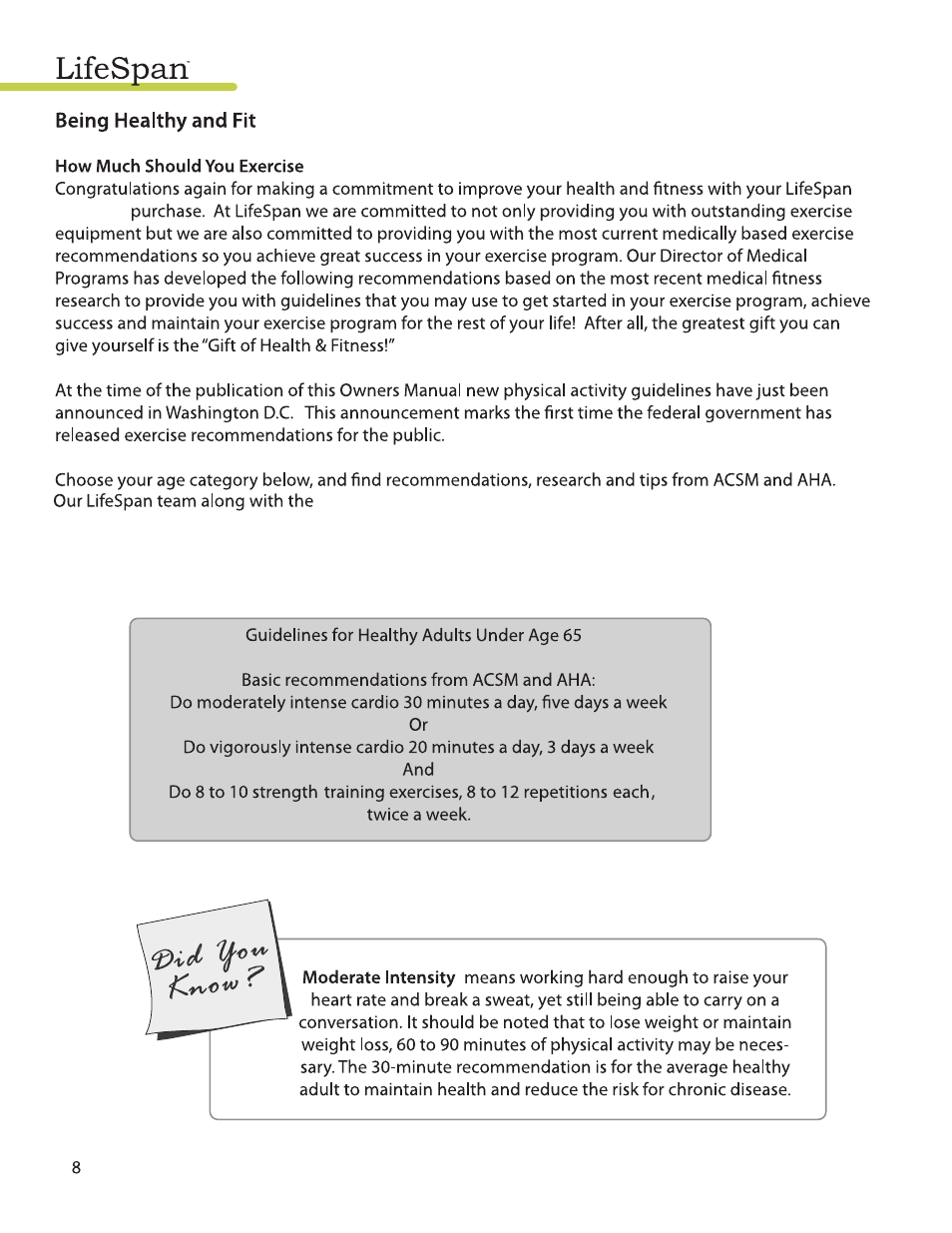 LifeSpan

Being Healthy and Fit

How Much Should You Exercise
Congratulations again for making a commitment to improve your health and fitness with your LifeSpan purchase. At LifeSpan we are committed to not only providing you with outstanding exercise equipment but we are also committed to providing you with the most current medically based exercise recommendations so you achieve great success in your exercise program. Our Director of Medical Programs has developed the following recommendations based on the most recent medical fitness research to provide you with guidelines that you may use to get started in your exercise program, achieve success and maintain your exercise program for the rest of your life! After all, the greatest gift you can give yourself is the "Gift of Health & Fitness!"

At the time of the publication of this Owners Manual new physical activity guidelines have just been announced in Washington D.C. This announcement marks the first time the federal government has released exercise recommendations for the public.

Choose your age category below, and find recommendations, research and tips from ACSM and AHA. Our LifeSpan team along with the

Guidelines for Healthy Adults Under Age 65

Basic recommendations from ACSM and AHA:
Do moderately intense cardio 30 minutes a day, five days a week
Or
Do vigorously intense cardio 20 minutes a day, 3 days a week
And
Do 8 to 10 strength training exercises, 8 to 12 repetitions each, twice a week.

Did You Know?

Moderate Intensity means working hard enough to raise your heart rate and break a sweat, yet still being able to carry on a conversation. It should be noted that to lose weight or maintain weight loss, 60 to 90 minutes of physical activity may be necessary. The 30-minute recommendation is for the average healthy adult to maintain health and reduce the risk for chronic disease.

8